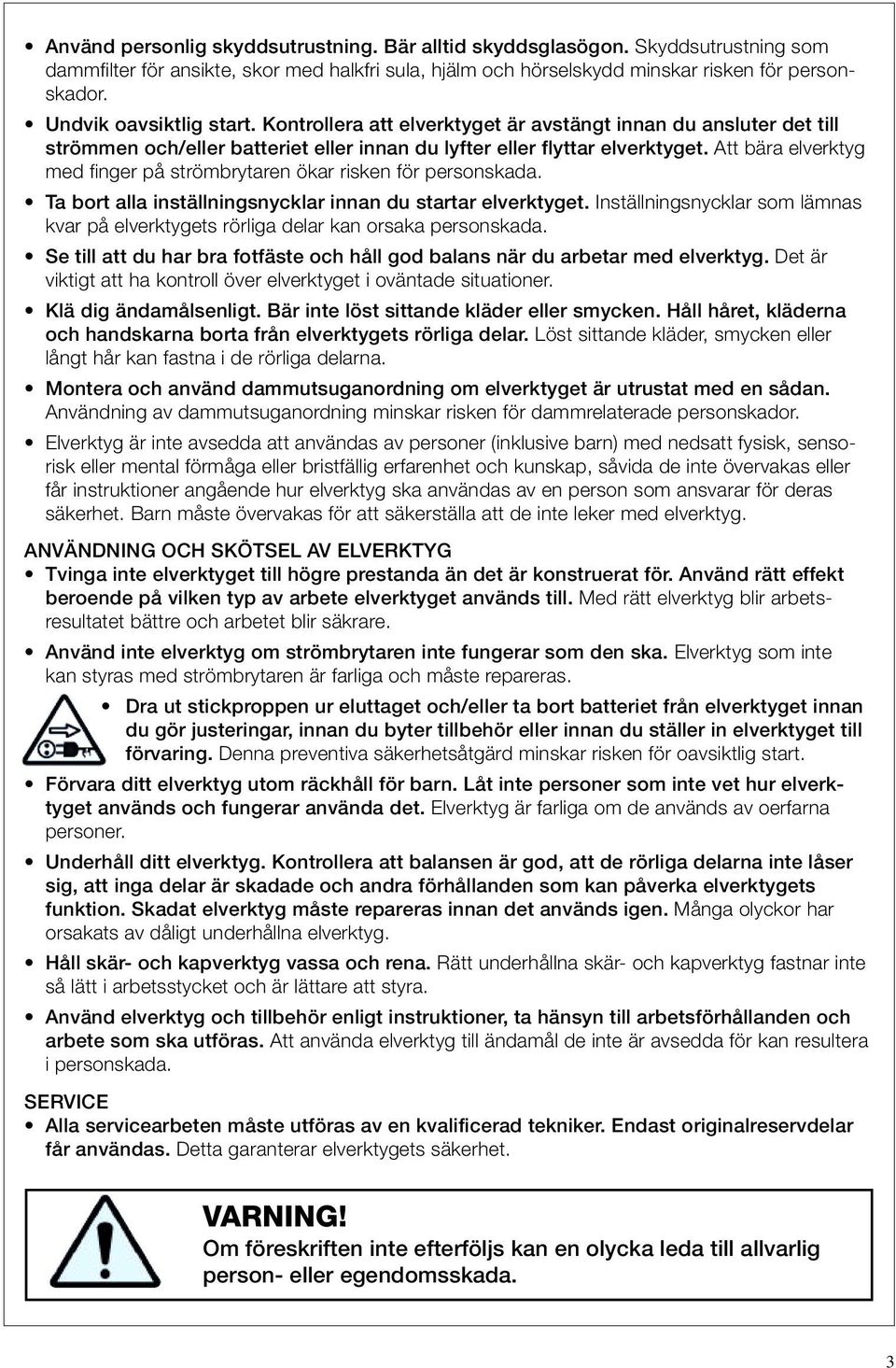 • Använd personlig skyddsutrustning. Bär alltid skyddsglasögon. Skyddsutrustning som dammfilter för ansikte, skor med halkfri sula, hjälm och hörselskydd minskar risken för personskador.

• Undvik oavsiktlig start. Kontrollera att elverktyget är avstängt innan du ansluter det till strömmen och/eller batteriet eller innan du lyfter eller flyttar elverktyget. Att bära elverktyg med finger på strömbrytaren ökar risken för personskada.

• Ta bort alla inställningsnycklar innan du startar elverktyget. Inställningsnycklar som lämnas kvar på elverktygets rörliga delar kan orsaka personskada.

• Se till att du har bra fotfäste och håll god balans när du arbetar med elverktyg. Det är viktigt att ha kontroll över elverktyget i oväntade situationer.

• Klä dig ändamålsenligt. Bär inte löst sittande kläder eller smycken. Håll håret, kläderna och handskarna borta från elverktygets rörliga delar. Löst sittande kläder, smycken eller långt hår kan fastna i de rörliga delarna.

• Montera och använd dammutsuganordning om elverktyget är utrustat med en sådan. Användning av dammutsuganordning minskar risken för dammrelaterade personskador.

• Elverktyg är inte avsedda att användas av personer (inklusive barn) med nedsatt fysisk, sensorisk eller mental förmåga eller bristfällig erfarenhet och kunskap, såvida de inte övervakas eller får instruktioner angående hur elverktyg ska användas av en person som ansvarar för deras säkerhet. Barn måste övervakas för att säkerställa att de inte leker med elverktyg.

ANVÄNDNING OCH SKÖTSEL AV ELVERKTYG

• Tvinga inte elverktyget till högre prestanda än det är konstruerat för. Använd rätt effekt beroende på vilken typ av arbete elverktyget används till. Med rätt elverktyg blir arbetsresultatet bättre och arbetet blir säkrare.

• Använd inte elverktyg om strömbrytaren inte fungerar som den ska. Elverktyg som inte kan styras med strömbrytaren är farliga och måste repareras.

• Dra ut stickproppen ur eluttaget och/eller ta bort batteriet från elverktyget innan du gör justeringar, innan du byter tillbehör eller innan du ställer in elverktyget till förvaring. Denna preventiva säkerhetsåtgärd minskar risken för oavsiktlig start.

• Förvara ditt elverktyg utom räckhåll för barn. Låt inte personer som inte vet hur elverktyget används och fungerar använda det. Elverktyg är farliga om de används av oerfarna personer.

• Underhåll ditt elverktyg. Kontrollera att balansen är god, att de rörliga delarna inte låser sig, att inga delar är skadade och andra förhållanden som kan påverka elverktygets funktion. Skadat elverktyg måste repareras innan det används igen. Många olyckor har orsakats av dåligt underhållna elverktyg.

• Håll skär- och kapverktyg vassa och rena. Rätt underhållna skär- och kapverktyg fastnar inte så lätt i arbetsstycket och är lättare att styra.

• Använd elverktyg och tillbehör enligt instruktioner, ta hänsyn till arbetsförhållanden och arbete som ska utföras. Att använda elverktyg till ändamål de inte är avsedda för kan resultera i personskada.

SERVICE

• Alla servicearbeten måste utföras av en kvalificerad tekniker. Endast originalreservdelar får användas. Detta garanterar elverktygets säkerhet.

VARNING!
Om föreskriften inte efterföljs kan en olycka leda till allvarlig person- eller egendomsskada.

3